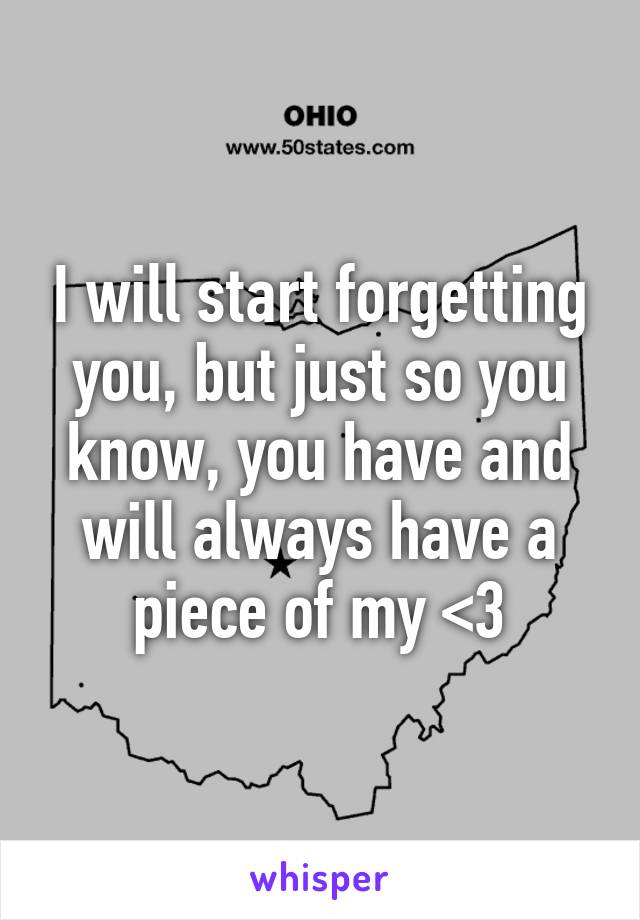 OHIO
www.50states.com

I will start forgetting you, but just so you know, you have and will always have a piece of my <3

whisper